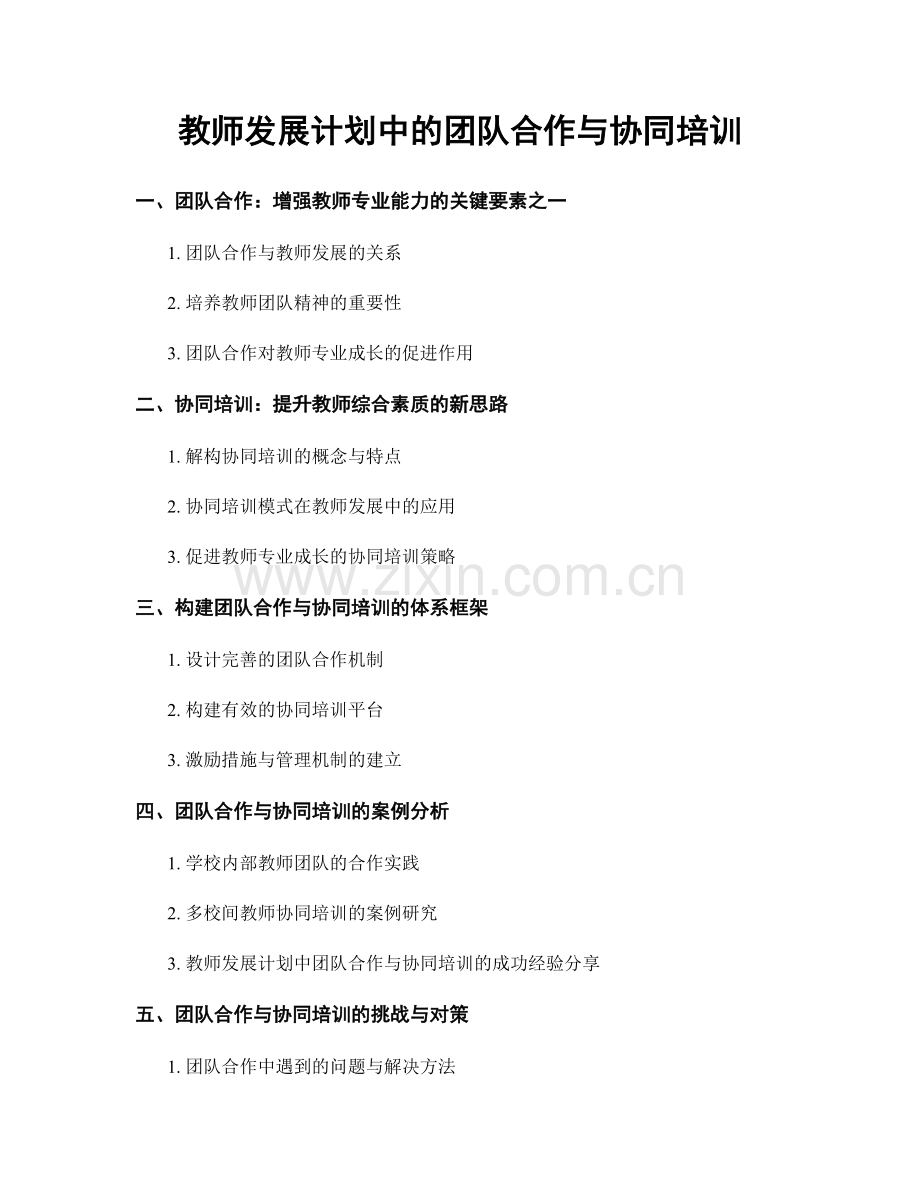 教师发展计划中的团队合作与协同培训

一、团队合作：增强教师专业能力的关键要素之一

1. 团队合作与教师发展的关系

2. 培养教师团队精神的重要性

3. 团队合作对教师专业成长的促进作用

二、协同培训：提升教师综合素质的新思路

1. 解构协同培训的概念与特点

2. 协同培训模式在教师发展中的应用

3. 促进教师专业成长的协同培训策略

www.zixin.com.cn

三、构建团队合作与协同培训的体系框架

1. 设计完善的团队合作机制

2. 构建有效的协同培训平台

3. 激励措施与管理机制的建立

四、团队合作与协同培训的案例分析

1. 学校内部教师团队的合作实践

2. 多校间教师协同培训的案例研究

3. 教师发展计划中团队合作与协同培训的成功经验分享

五、团队合作与协同培训的挑战与对策

1. 团队合作中遇到的问题与解决方法